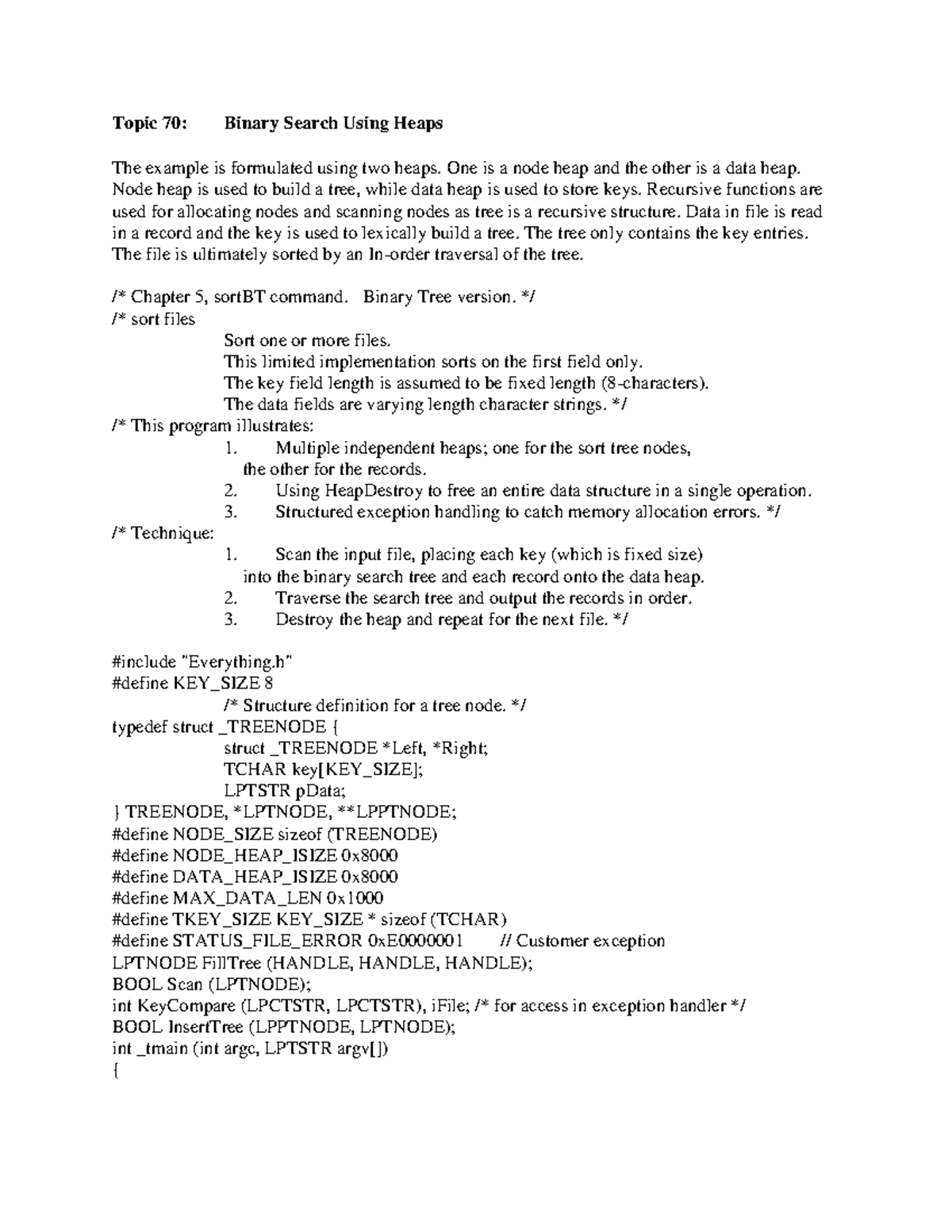 Topic 70: Binary Search Using Heaps

The example is formulated using two heaps. One is a node heap and the other is a data heap. Node heap is used to build a tree, while data heap is used to store keys. Recursive functions are used for allocating nodes and scanning nodes as tree is a recursive structure. Data in file is read in a record and the key is used to lexically build a tree. The tree only contains the key entries. The file is ultimately sorted by an In-order traversal of the tree.

/* Chapter 5, sortBT command. Binary Tree version. */
/* sort files
Sort one or more files.
This limited implementation sorts on the first field only.
The key field length is assumed to be fixed length (8-characters).
The data fields are varying length character strings. */
/* This program illustrates:
1. Multiple independent heaps; one for the sort tree nodes, the other for the records.
2. Using HeapDestroy to free an entire data structure in a single operation.
3. Structured exception handling to catch memory allocation errors. */
/* Technique:
1. Scan the input file, placing each key (which is fixed size) into the binary search tree and each record onto the data heap.
2. Traverse the search tree and output the records in order.
3. Destroy the heap and repeat for the next file. */

#include "Everything.h"
#define KEY_SIZE 8
/* Structure definition for a tree node. */
typedef struct _TREENODE {
struct _TREENODE *Left, *Right;
TCHAR key[KEY_SIZE];
LPTSTR pData;
} TREENODE, *LPTNODE, **LPPTNODE;
#define NODE_SIZE sizeof (TREENODE)
#define NODE_HEAP_ISIZE 0x8000
#define DATA_HEAP_ISIZE 0x8000
#define MAX_DATA_LEN 0x1000
#define TKEY_SIZE KEY_SIZE * sizeof (TCHAR)
#define STATUS_FILE_ERROR 0xE0000001 // Customer exception
LPTNODE FillTree (HANDLE, HANDLE, HANDLE);
BOOL Scan (LPTNODE);
int KeyCompare (LPCTSTR, LPCTSTR), iFile; /* for access in exception handler */
BOOL InsertTree (LPPTNODE, LPTNODE);
int _tmain (int argc, LPTSTR argv[])
{